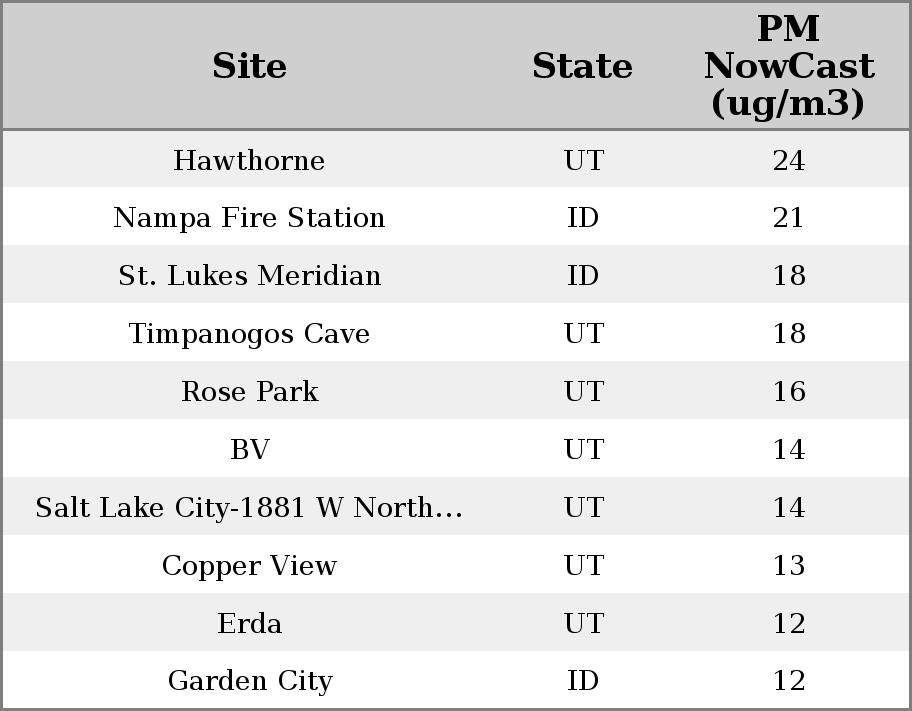 | Site | State | PM NowCast (ug/m3) |
|---|---|---|
| Hawthorne | UT | 24 |
| Nampa Fire Station | ID | 21 |
| St. Lukes Meridian | ID | 18 |
| Timpanogos Cave | UT | 18 |
| Rose Park | UT | 16 |
| BV | UT | 14 |
| Salt Lake City-1881 W North... | UT | 14 |
| Copper View | UT | 13 |
| Erda | UT | 12 |
| Garden City | ID | 12 |